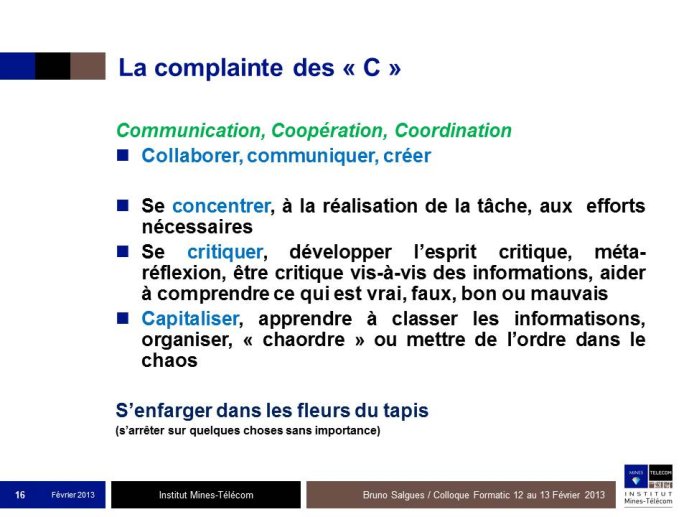 La complainte des « C »

Communication, Coopération, Coordination

■ Collaborer, communiquer, créer

■ Se concentrer, à la réalisation de la tâche, aux efforts nécessaires

■ Se critiquer, développer l'esprit critique, méta-réflexion, être critique vis-à-vis des informations, aider à comprendre ce qui est vrai, faux, bon ou mauvais

■ Capitaliser, apprendre à classer les informatisons, organiser, « chaordre » ou mettre de l'ordre dans le chaos

S'enfarger dans les fleurs du tapis
(s'arrêter sur quelques choses sans importance)

16 Février 2013 Institut Mines-Télécom Bruno Salgues / Colloque Formatic 12 au 13 Février 2013

MINES TELECOM
INSTITUT Mines-Télécom